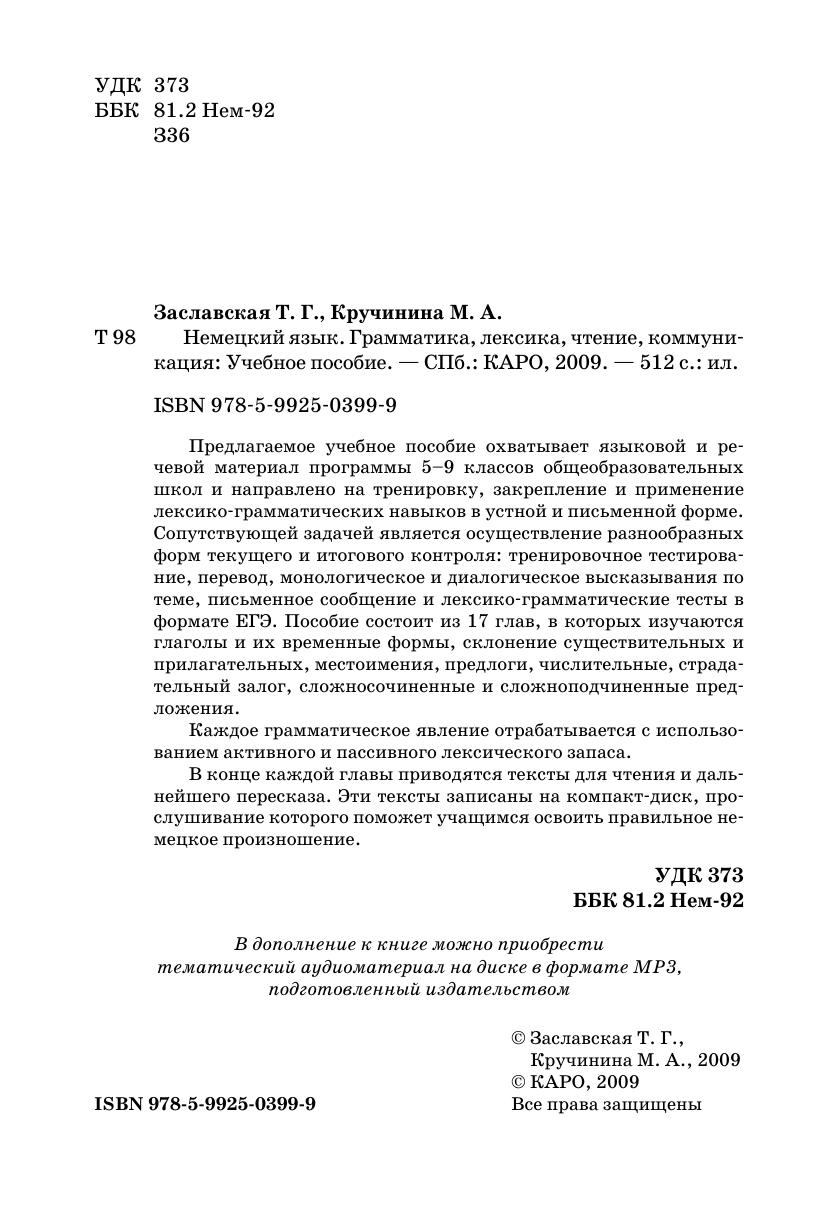 УДК 373
ББК 81.2 Нем-92
З36

Заславская Т. Г., Кручинина М. А.

Т 98 Немецкий язык. Грамматика, лексика, чтение, коммуникация: Учебное пособие. — СПб.: КАРО, 2009. — 512 с.: ил.

ISBN 978-5-9925-0399-9

Предлагаемое учебное пособие охватывает языковой и речевой материал программы 5–9 классов общеобразовательных школ и направлено на тренировку, закрепление и применение лексико-грамматических навыков в устной и письменной форме. Сопутствующей задачей является осуществление разнообразных форм текущего и итогового контроля: тренировочное тестирование, перевод, монологическое и диалогическое высказывания по теме, письменное сообщение и лексико-грамматические тесты в формате ЕГЭ. Пособие состоит из 17 глав, в которых изучаются глаголы и их временные формы, склонение существительных и прилагательных, местоимения, предлоги, числительные, страдательный залог, сложносочиненные и сложноподчиненные предложения.

Каждое грамматическое явление отрабатывается с использованием активного и пассивного лексического запаса.

В конце каждой главы приводятся тексты для чтения и дальнейшего пересказа. Эти тексты записаны на компакт-диск, прослушивание которого поможет учащимся освоить правильное немецкое произношение.

УДК 373
ББК 81.2 Нем-92

В дополнение к книге можно приобрести тематический аудиоматериал на диске в формате MP3, подготовленный издательством

© Заславская Т. Г., Кручинина М. А., 2009
© КАРО, 2009
Все права защищены

ISBN 978-5-9925-0399-9